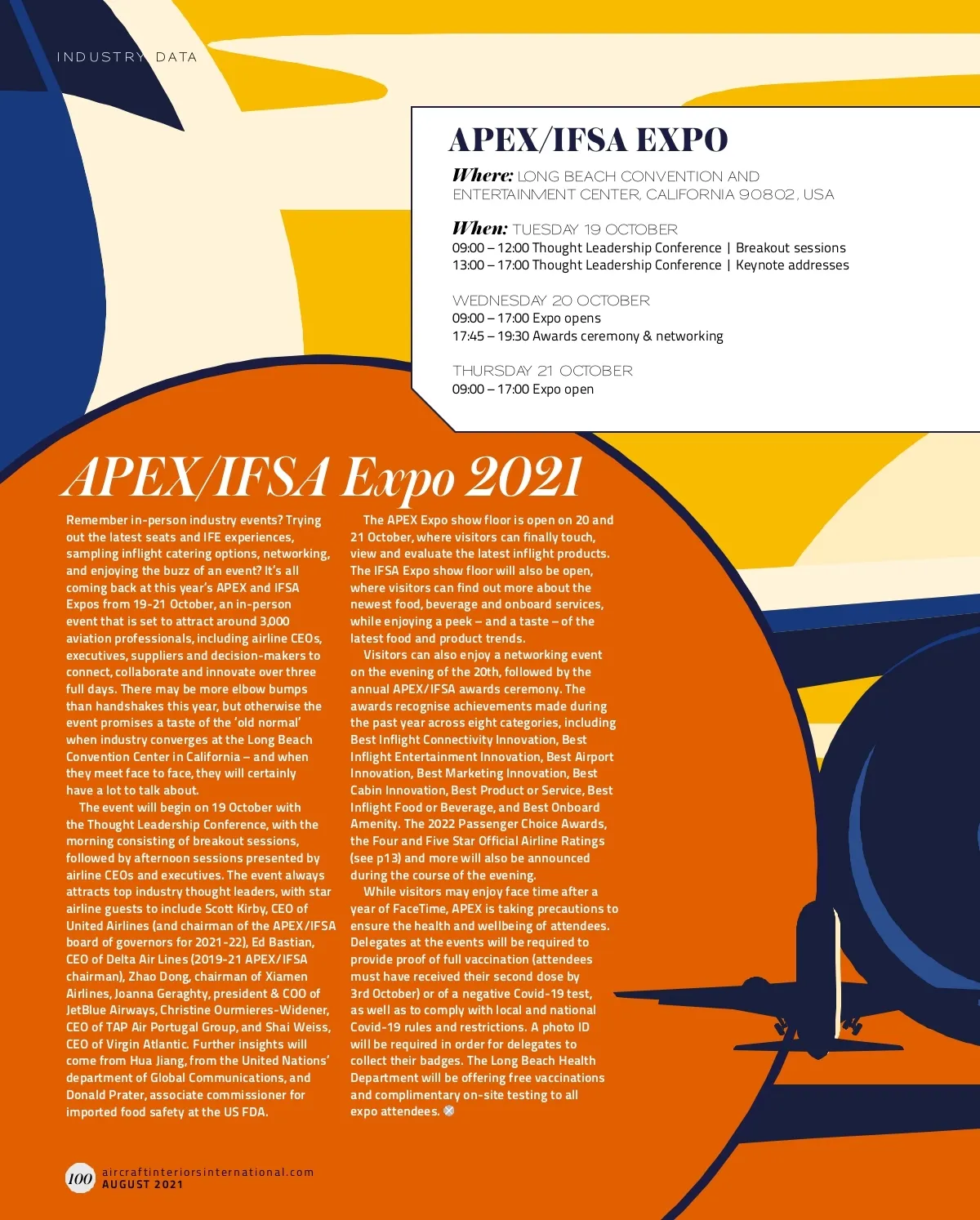 INDUSTRY DATA

APEX/IFSA EXPO

Where: LONG BEACH CONVENTION AND ENTERTAINMENT CENTER, CALIFORNIA 90802, USA

When: TUESDAY 19 OCTOBER
09:00 – 12:00 Thought Leadership Conference | Breakout sessions
13:00 – 17:00 Thought Leadership Conference | Keynote addresses

WEDNESDAY 20 OCTOBER
09:00 – 17:00 Expo opens
17:45 – 19:30 Awards ceremony & networking

THURSDAY 21 OCTOBER
09:00 – 17:00 Expo open

APEX/IFSA Expo 2021

Remember in-person industry events? Trying out the latest seats and IFE experiences, sampling inflight catering options, networking, and enjoying the buzz of an event? It's all coming back at this year's APEX and IFSA Expos from 19-21 October, an in-person event that is set to attract around 3,000 aviation professionals, including airline CEOs, executives, suppliers and decision-makers to connect, collaborate and innovate over three full days. There may be more elbow bumps than handshakes this year, but otherwise the event promises a taste of the 'old normal' when industry converges at the Long Beach Convention Center in California – and when they meet face to face, they will certainly have a lot to talk about.

The event will begin on 19 October with the Thought Leadership Conference, with the morning consisting of breakout sessions, followed by afternoon sessions presented by airline CEOs and executives. The event always attracts top industry thought leaders, with star airline guests to include Scott Kirby, CEO of United Airlines (and chairman of the APEX/IFSA board of governors for 2021-22), Ed Bastian, CEO of Delta Air Lines (2019-21 APEX/IFSA chairman), Zhao Dong, chairman of Xiamen Airlines, Joanna Geraghty, president & COO of JetBlue Airways, Christine Ourmieres-Widener, CEO of TAP Air Portugal Group, and Shai Weiss, CEO of Virgin Atlantic. Further insights will come from Hua Jiang, from the United Nations' department of Global Communications, and Donald Prater, associate commissioner for imported food safety at the US FDA.

The APEX Expo show floor is open on 20 and 21 October, where visitors can finally touch, view and evaluate the latest inflight products. The IFSA Expo show floor will also be open, where visitors can find out more about the newest food, beverage and onboard services, while enjoying a peek – and a taste – of the latest food and product trends.

Visitors can also enjoy a networking event on the evening of the 20th, followed by the annual APEX/IFSA awards ceremony. The awards recognise achievements made during the past year across eight categories, including Best Inflight Connectivity Innovation, Best Inflight Entertainment Innovation, Best Airport Innovation, Best Marketing Innovation, Best Cabin Innovation, Best Product or Service, Best Inflight Food or Beverage, and Best Onboard Amenity. The 2022 Passenger Choice Awards, the Four and Five Star Official Airline Ratings (see p13) and more will also be announced during the course of the evening.

While visitors may enjoy face time after a year of FaceTime, APEX is taking precautions to ensure the health and wellbeing of attendees. Delegates at the events will be required to provide proof of full vaccination (attendees must have received their second dose by 3rd October) or of a negative Covid-19 test, as well as to comply with local and national Covid-19 rules and restrictions. A photo ID will be required in order for delegates to collect their badges. The Long Beach Health Department will be offering free vaccinations and complimentary on-site testing to all expo attendees.

100 aircraftinteriorsinternational.com
AUGUST 2021